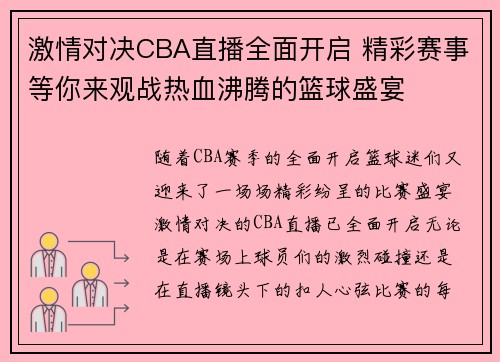 激情对决CBA直播全面开启 精彩赛事等你来观战热血沸腾的篮球盛宴

随着CBA赛季的全面开启篮球迷们又迎来了一场场精彩纷呈的比赛盛宴激情对决的CBA直播已全面开启无论是在赛场上球员们的激烈碰撞还是在直播镜头下的扣人心弦比赛的每